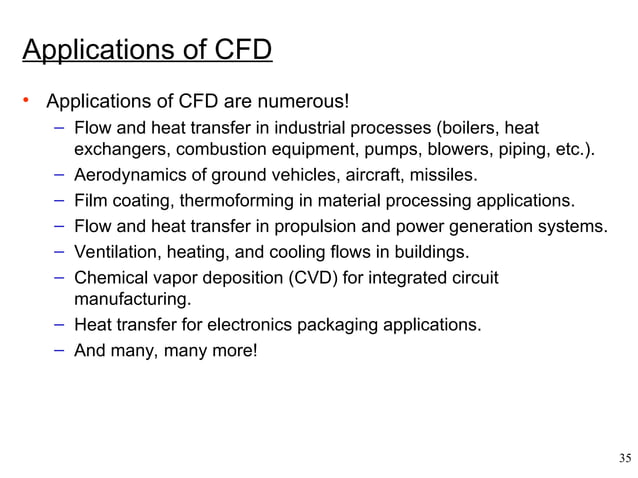 Applications of CFD

• Applications of CFD are numerous!
– Flow and heat transfer in industrial processes (boilers, heat exchangers, combustion equipment, pumps, blowers, piping, etc.).
– Aerodynamics of ground vehicles, aircraft, missiles.
– Film coating, thermoforming in material processing applications.
– Flow and heat transfer in propulsion and power generation systems.
– Ventilation, heating, and cooling flows in buildings.
– Chemical vapor deposition (CVD) for integrated circuit manufacturing.
– Heat transfer for electronics packaging applications.
– And many, many more!

35